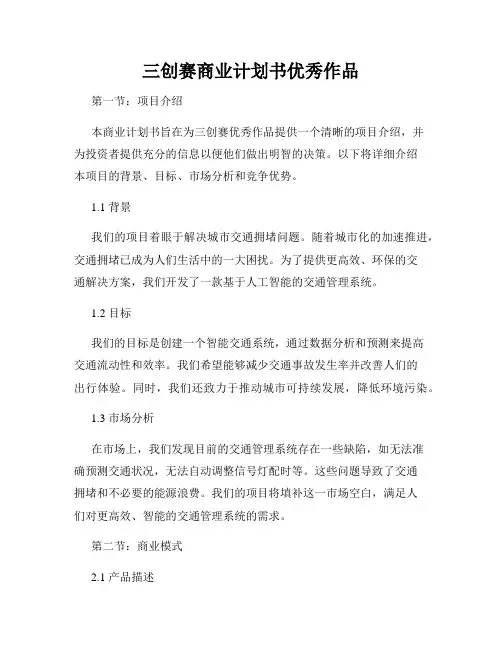 三创赛商业计划书优秀作品

第一节：项目介绍

本商业计划书旨在为三创赛优秀作品提供一个清晰的项目介绍，并为投资者提供充分的信息以便他们做出明智的决策。以下将详细介绍本项目的背景、目标、市场分析和竞争优势。

1.1 背景

我们的项目着眼于解决城市交通拥堵问题。随着城市化的加速推进，交通拥堵已成为人们生活中的一大困扰。为了提供更高效、环保的交通解决方案，我们开发了一款基于人工智能的交通管理系统。

1.2 目标

我们的目标是创建一个智能交通系统，通过数据分析和预测来提高交通流动性和效率。我们希望能够减少交通事故发生率并改善人们的出行体验。同时，我们还致力于推动城市可持续发展，降低环境污染。

1.3 市场分析

在市场上，我们发现目前的交通管理系统存在一些缺陷，如无法准确预测交通状况，无法自动调整信号灯配时等。这些问题导致了交通拥堵和不必要的能源浪费。我们的项目将填补这一市场空白，满足人们对更高效、智能的交通管理系统的需求。

第二节：商业模式

2.1 产品描述